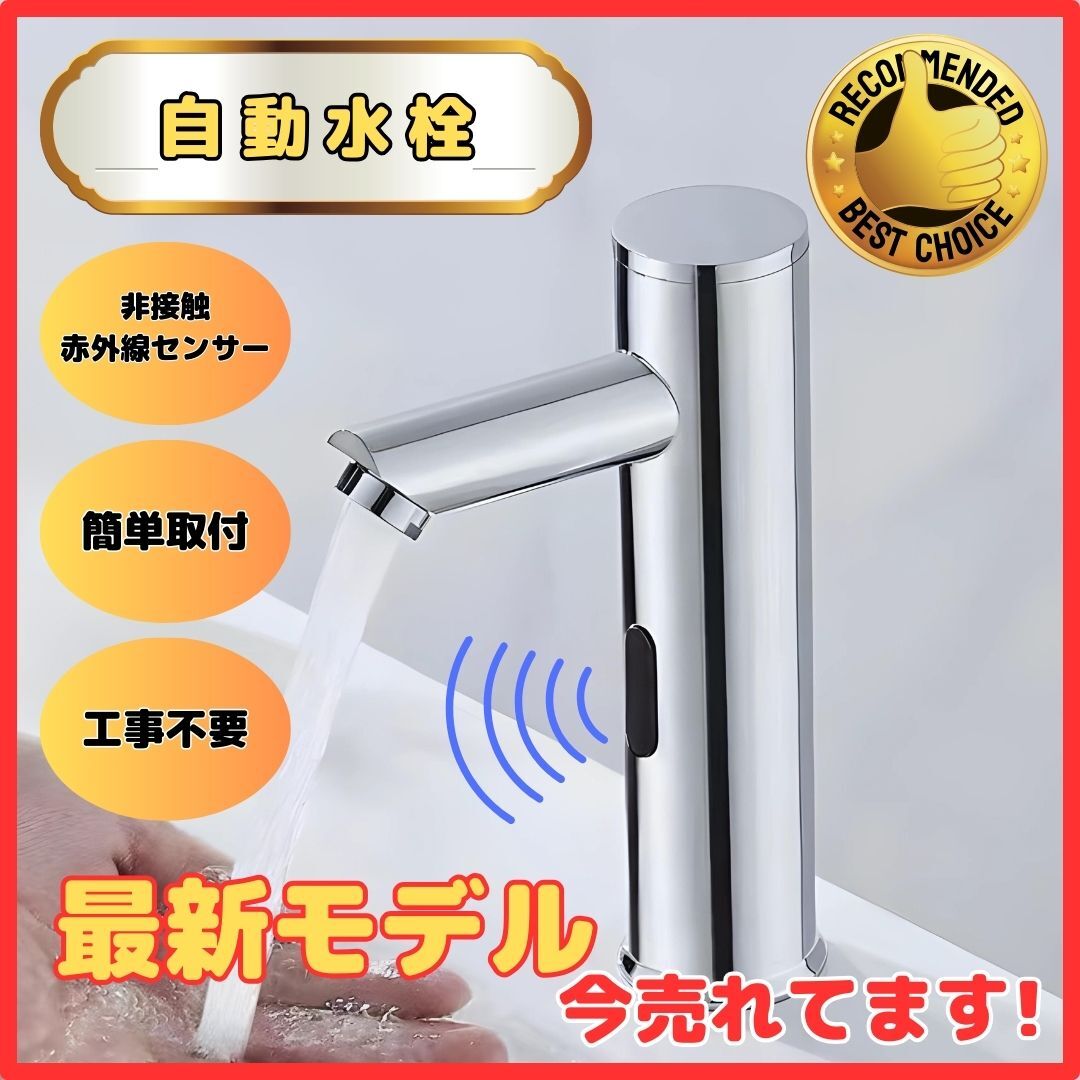 自動水栓

RECOMMENDED
BEST CHOICE

非接触
赤外線センサー

簡単取付

工事不要

最新モデル

今売れてます!